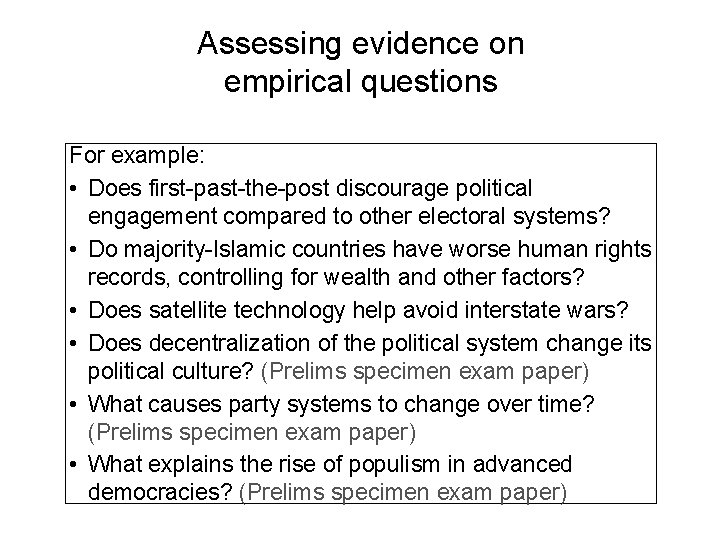 Assessing evidence on
empirical questions

For example:

• Does first-past-the-post discourage political engagement compared to other electoral systems?
• Do majority-Islamic countries have worse human rights records, controlling for wealth and other factors?
• Does satellite technology help avoid interstate wars?
• Does decentralization of the political system change its political culture? (Prelims specimen exam paper)
• What causes party systems to change over time? (Prelims specimen exam paper)
• What explains the rise of populism in advanced democracies? (Prelims specimen exam paper)